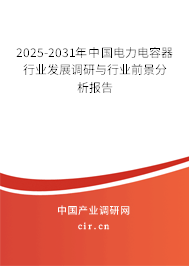 2025-2031年中国电力电容器行业发展调研与行业前景分析报告

中国产业调研网

cir.cn